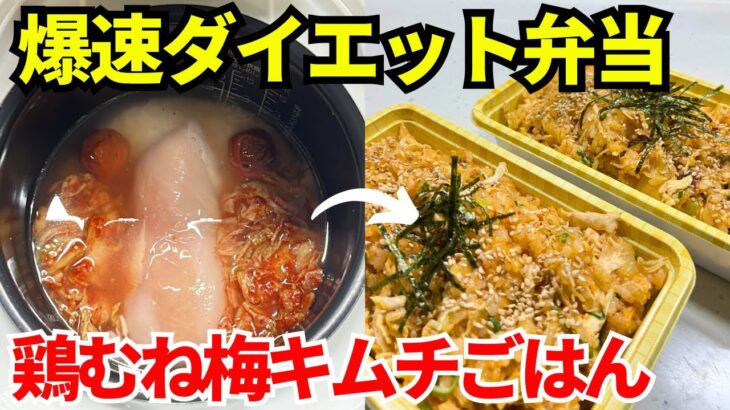 爆速ダイエット弁当

鶏むね梅キムチごはん